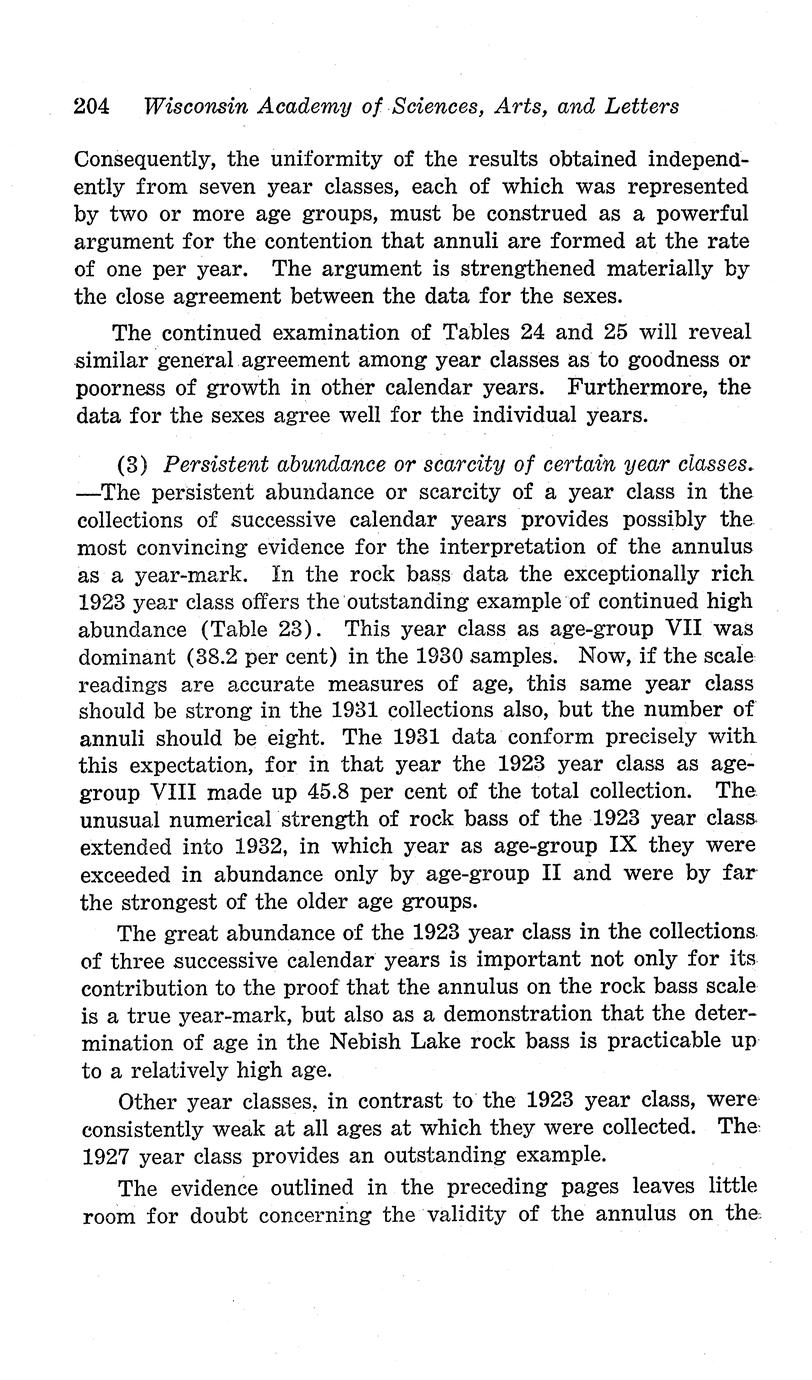 204 Wisconsin Academy of Sciences, Arts, and Letters

Consequently, the uniformity of the results obtained independently from seven year classes, each of which was represented by two or more age groups, must be construed as a powerful argument for the contention that annuli are formed at the rate of one per year. The argument is strengthened materially by the close agreement between the data for the sexes.

The continued examination of Tables 24 and 25 will reveal similar general agreement among year classes as to goodness or poorness of growth in other calendar years. Furthermore, the data for the sexes agree well for the individual years.

(3) Persistent abundance or scarcity of certain year classes. —The persistent abundance or scarcity of a year class in the collections of successive calendar years provides possibly the most convincing evidence for the interpretation of the annulus as a year-mark. In the rock bass data the exceptionally rich 1923 year class offers the outstanding example of continued high abundance (Table 23). This year class as age-group VII was dominant (38.2 per cent) in the 1930 samples. Now, if the scale readings are accurate measures of age, this same year class should be strong in the 1931 collections also, but the number of annuli should be eight. The 1931 data conform precisely with this expectation, for in that year the 1923 year class as age-group VIII made up 45.8 per cent of the total collection. The unusual numerical strength of rock bass of the 1923 year class extended into 1932, in which year as age-group IX they were exceeded in abundance only by age-group II and were by far the strongest of the older age groups.

The great abundance of the 1923 year class in the collections of three successive calendar years is important not only for its contribution to the proof that the annulus on the rock bass scale is a true year-mark, but also as a demonstration that the determination of age in the Nebish Lake rock bass is practicable up to a relatively high age.

Other year classes, in contrast to the 1923 year class, were consistently weak at all ages at which they were collected. The 1927 year class provides an outstanding example.

The evidence outlined in the preceding pages leaves little room for doubt concerning the validity of the annulus on the